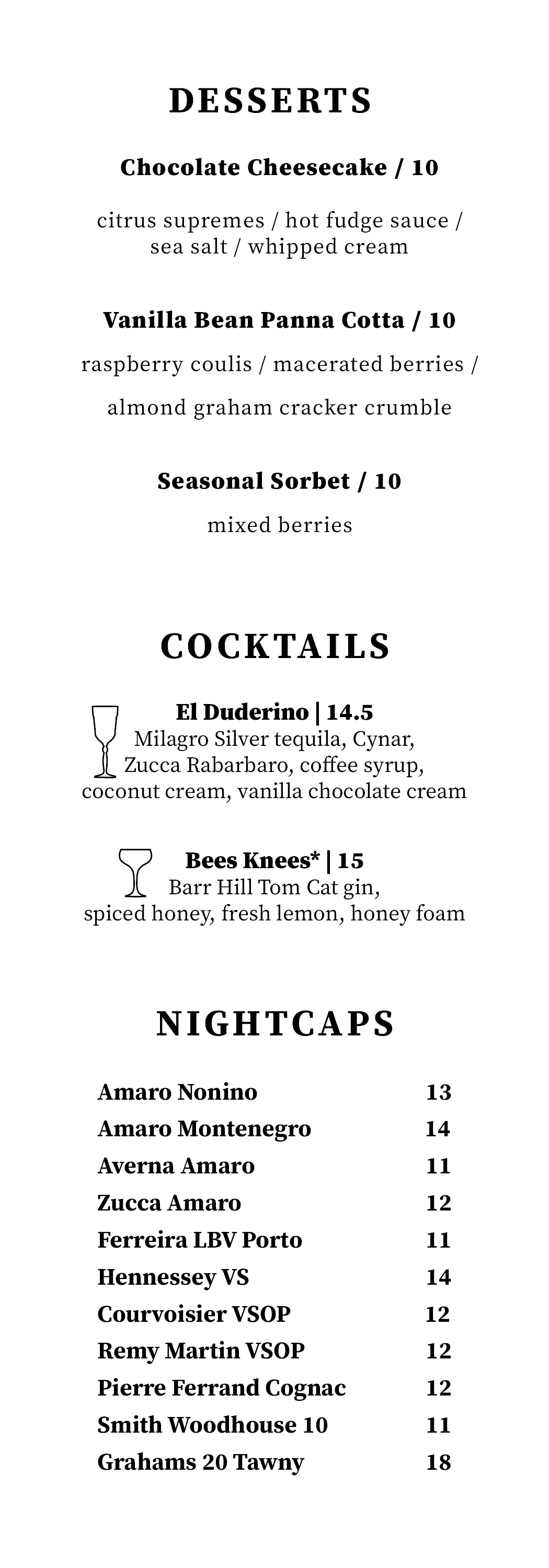 DESSERTS

Chocolate Cheesecake / 10

citrus supremes / hot fudge sauce / sea salt / whipped cream

Vanilla Bean Panna Cotta / 10

raspberry coulis / macerated berries /

almond graham cracker crumble

Seasonal Sorbet / 10

mixed berries

COCKTAILS

El Duderino | 14.5
Milagro Silver tequila, Cynar, Zucca Rabarbaro, coffee syrup, coconut cream, vanilla chocolate cream

Bees Knees* | 15
Barr Hill Tom Cat gin, spiced honey, fresh lemon, honey foam

NIGHTCAPS

| | |
|---|---|
| Amaro Nonino | 13 |
| Amaro Montenegro | 14 |
| Averna Amaro | 11 |
| Zucca Amaro | 12 |
| Ferreira LBV Porto | 11 |
| Hennessey VS | 14 |
| Courvoisier VSOP | 12 |
| Remy Martin VSOP | 12 |
| Pierre Ferrand Cognac | 12 |
| Smith Woodhouse 10 | 11 |
| Grahams 20 Tawny | 18 |